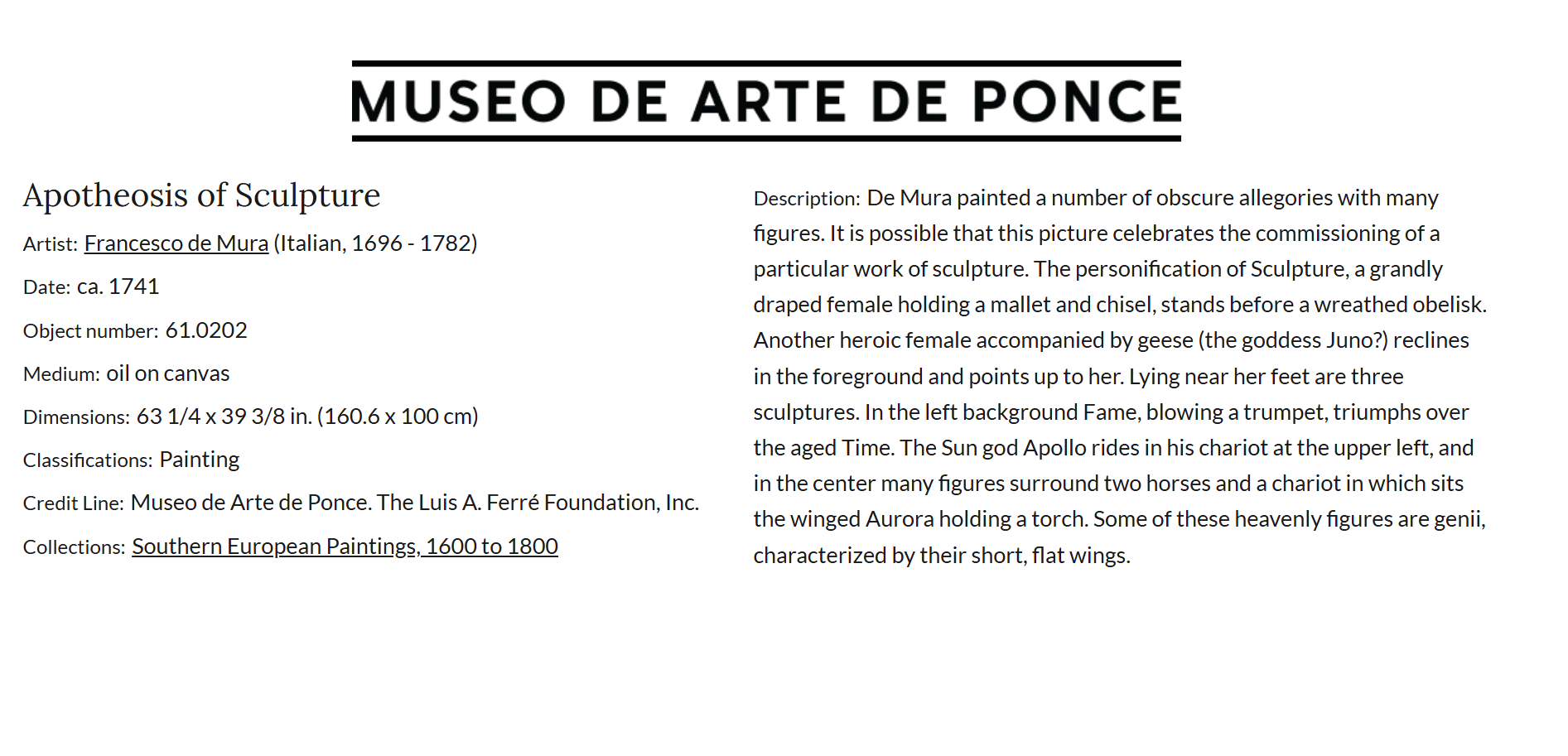 MUSEO DE ARTE DE PONCE

Apotheosis of Sculpture

Artist: Francesco de Mura (Italian, 1696 - 1782)

Date: ca. 1741

Object number: 61.0202

Medium: oil on canvas

Dimensions: 63 1/4 x 39 3/8 in. (160.6 x 100 cm)

Classifications: Painting

Credit Line: Museo de Arte de Ponce. The Luis A. Ferré Foundation, Inc.

Collections: Southern European Paintings, 1600 to 1800

Description: De Mura painted a number of obscure allegories with many figures. It is possible that this picture celebrates the commissioning of a particular work of sculpture. The personification of Sculpture, a grandly draped female holding a mallet and chisel, stands before a wreathed obelisk. Another heroic female accompanied by geese (the goddess Juno?) reclines in the foreground and points up to her. Lying near her feet are three sculptures. In the left background Fame, blowing a trumpet, triumphs over the aged Time. The Sun god Apollo rides in his chariot at the upper left, and in the center many figures surround two horses and a chariot in which sits the winged Aurora holding a torch. Some of these heavenly figures are genii, characterized by their short, flat wings.